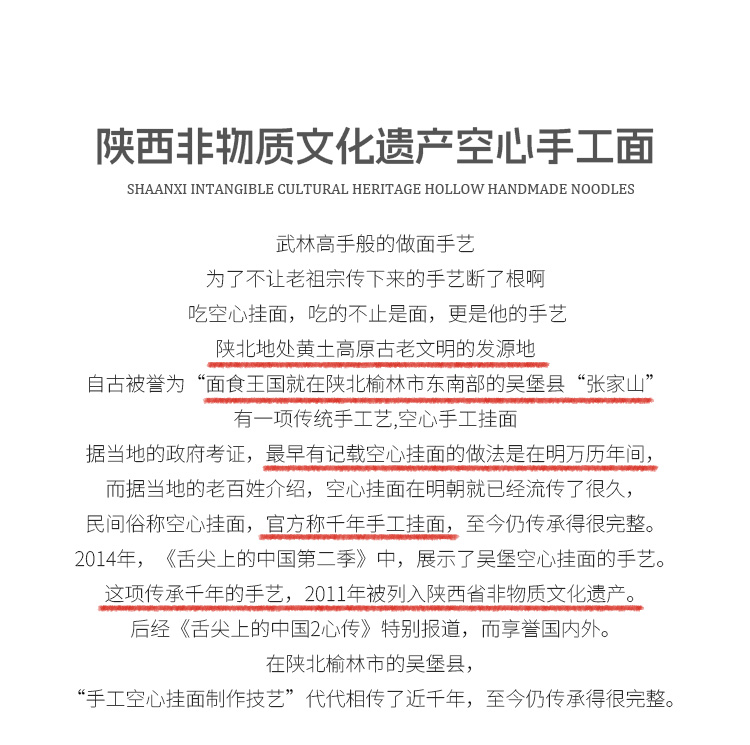 陕西非物质文化遗产空心手工面

SHAANXI INTANGIBLE CULTURAL HERITAGE HOLLOW HANDMADE NOODLES

武林高手般的做面手艺

为了不让老祖宗传下来的手艺断了根啊

吃空心挂面，吃的不止是面，更是他的手艺

陕北地处黄土高原古老文明的发源地

自古被誉为“面食王国就在陕北榆林市东南部的吴堡县“张家山”

有一项传统手工艺,空心手工挂面

据当地的政府考证，最早有记载空心挂面的做法是在明万历年间，

而据当地的老百姓介绍，空心挂面在明朝就已经流传了很久，

民间俗称空心挂面，官方称千年手工挂面，至今仍传承得很完整。

2014年，《舌尖上的中国第二季》中，展示了吴堡空心挂面的手艺。

这项传承千年的手艺，2011年被列入陕西省非物质文化遗产。

后经《舌尖上的中国2心传》特别报道，而享誉国内外。

在陕北榆林市的吴堡县，

“手工空心挂面制作技艺”代代相传了近千年，至今仍传承得很完整。